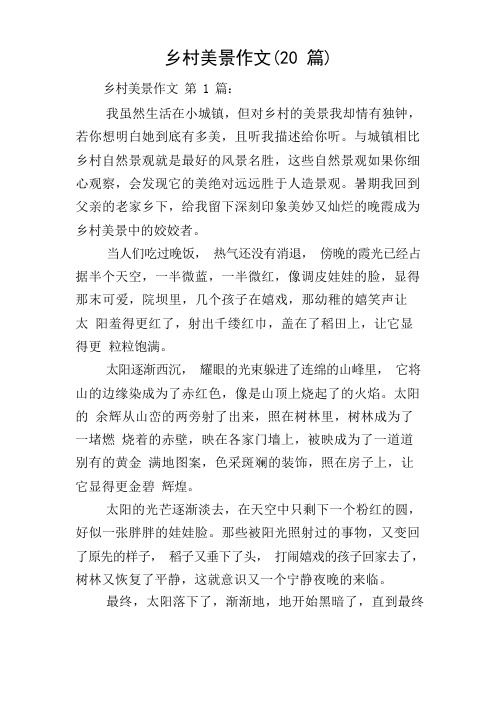 乡村美景作文(20 篇)

乡村美景作文 第 1 篇：

我虽然生活在小城镇，但对乡村的美景我却情有独钟，若你想明白她到底有多美，且听我描述给你听。与城镇相比乡村自然景观就是最好的风景名胜，这些自然景观如果你细心观察，会发现它的美绝对远远胜于人造景观。暑期我回到父亲的老家乡下，给我留下深刻印象美妙又灿烂的晚霞成为乡村美景中的姣姣者。

当人们吃过晚饭， 热气还没有消退， 傍晚的霞光已经占据半个天空，一半微蓝，一半微红，像调皮娃娃的脸，显得那末可爱，院坝里，几个孩子在嬉戏，那幼稚的嬉笑声让太 阳羞得更红了，射出千缕红巾，盖在了稻田上，让它显得更 粒粒饱满。

太阳逐渐西沉， 耀眼的光束躲进了连绵的山峰里， 它将山的边缘染成为了赤红色，像是山顶上烧起了的火焰。太阳的 余辉从山峦的两旁射了出来，照在树林里，树林成为了一堵燃 烧着的赤壁，映在各家门墙上，被映成为了一道道别有的黄金 满地图案，色采斑斓的装饰，照在房子上，让它显得更金碧 辉煌。

太阳的光芒逐渐淡去，在天空中只剩下一个粉红的圆，好似一张胖胖的娃娃脸。那些被阳光照射过的事物，又变回了原先的样子， 稻子又垂下了头， 打闹嬉戏的孩子回家去了，树林又恢复了平静，这就意识又一个宁静夜晚的来临。

最终，太阳落下了，渐渐地，地开始黑暗了，直到最终